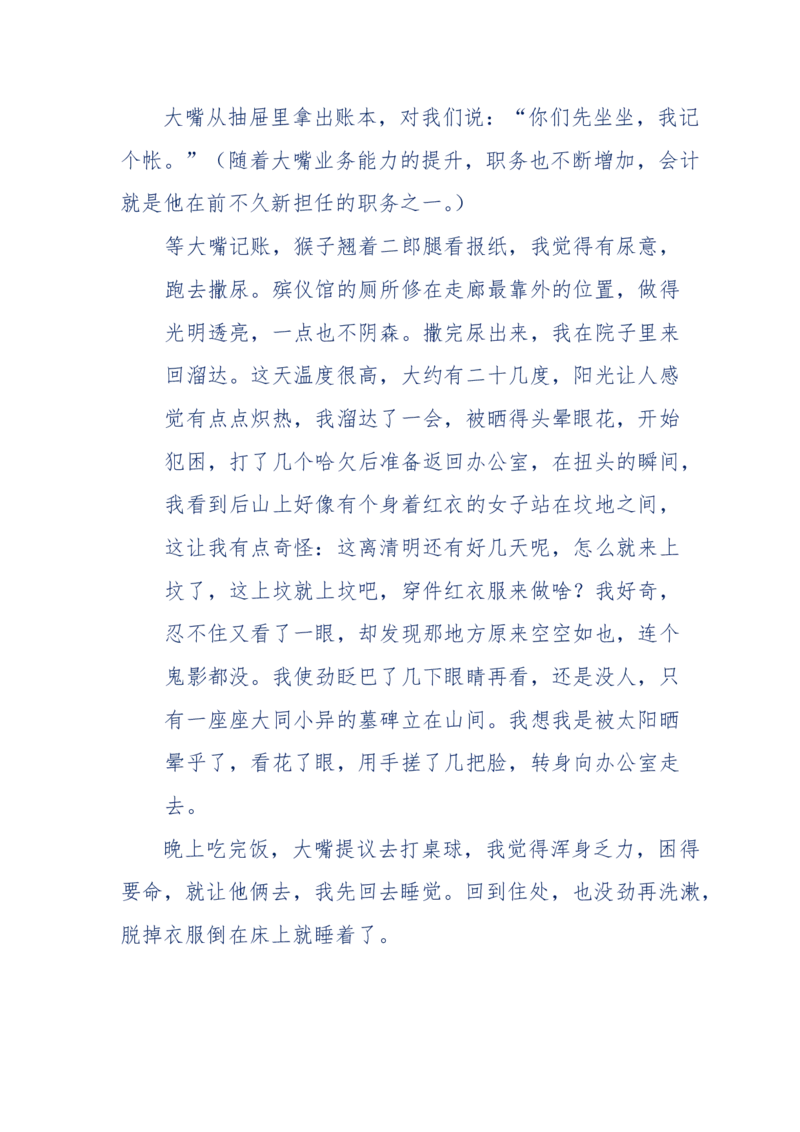 大嘴从抽屉里拿出账本，对我们说：“你们先坐坐，我记个帐。”（随着大嘴业务能力的提升，职务也不断增加，会计就是他在前不久新担任的职务之一。）

等大嘴记账，猴子翘着二郎腿看报纸，我觉得有尿意，跑去撒尿。殡仪馆的厕所修在走廊最靠外的位置，做得光明透亮，一点也不阴森。撒完尿出来，我在院子里来回溜达。这天温度很高，大约有二十几度，阳光让人感觉有点点炽热，我溜达了一会，被晒得头晕眼花，开始犯困，打了几个哈欠后准备返回办公室，在扭头的瞬间，我看到后山上好像有个身着红衣的女子站在坟地之间，这让我有点奇怪：这离清明还有好几天呢，怎么就来上坟了，这上坟就上坟吧，穿件红衣服来做啥？我好奇，忍不住又看了一眼，却发现那地方原来空空如也，连个鬼影都没。我使劲眨巴了几下眼睛再看，还是没人，只有一座座大同小异的墓碑立在山间。我想我是被太阳晒晕乎了，看花了眼，用手搓了几把脸，转身向办公室走去。

晚上吃完饭，大嘴提议去打桌球，我觉得浑身乏力，困得要命，就让他俩去，我先回去睡觉。回到住处，也没劲再洗漱，脱掉衣服倒在床上就睡着了。